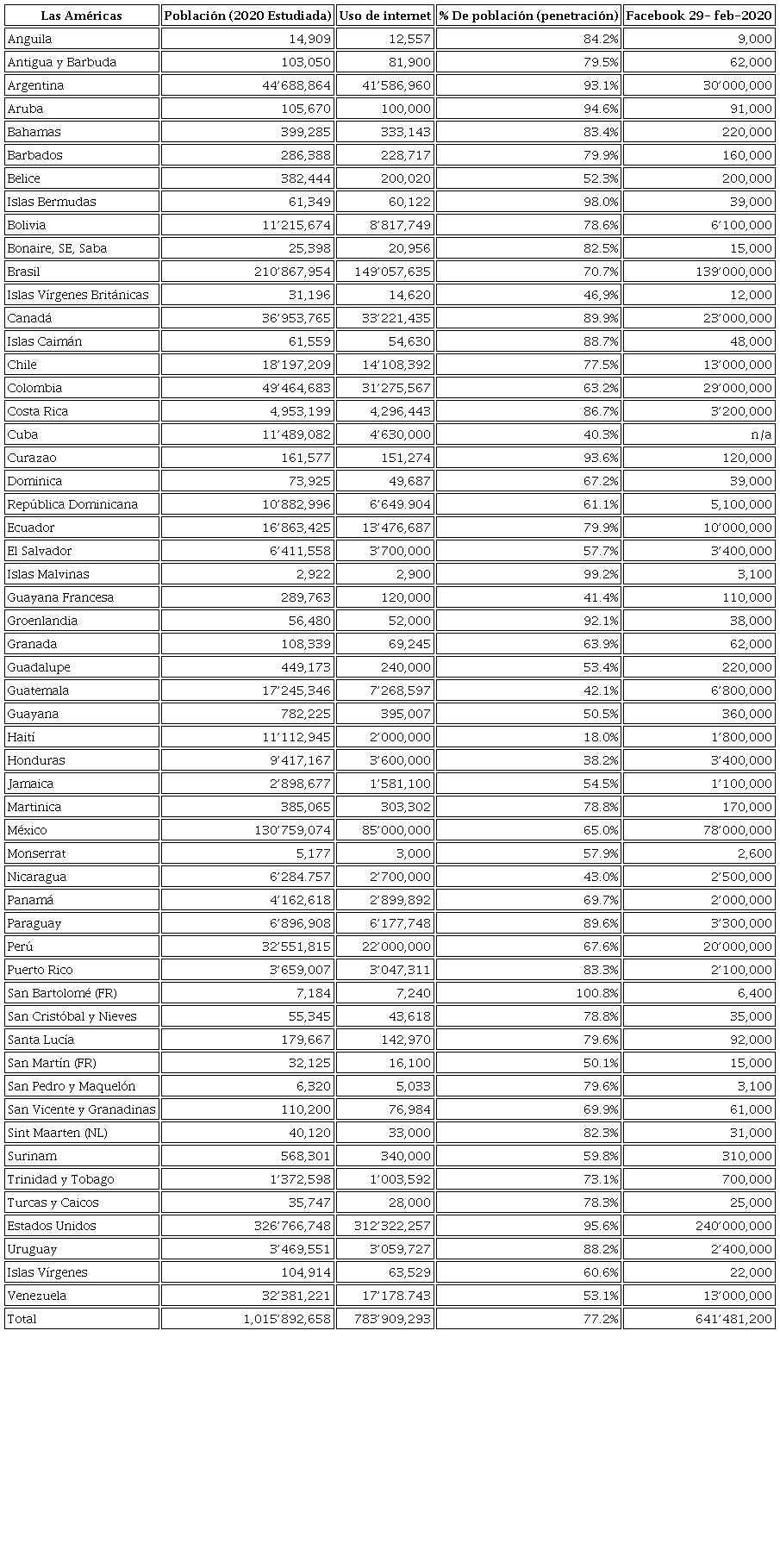 | Las Américas | Población (2020 Estudiada) | Uso de internet | % De población (penetración) | Facebook 29- feb-2020 |
|---|---|---|---|---|
| Anguila | 14,909 | 12,557 | 84.2% | 9,000 |
| Antigua y Barbuda | 103,050 | 81,900 | 79.5% | 62,000 |
| Argentina | 44'688,864 | 41'586,960 | 93.1% | 30'000,000 |
| Aruba | 105,670 | 100,000 | 94.6% | 91,000 |
| Bahamas | 399,285 | 333,143 | 83.4% | 220,000 |
| Barbados | 286,388 | 228,717 | 79.9% | 160,000 |
| Belice | 382,444 | 200,020 | 52.3% | 200,000 |
| Islas Bermudas | 61,349 | 60,122 | 98.0% | 39,000 |
| Bolivia | 11'215,674 | 8'817,749 | 78.6% | 6'100,000 |
| Bonaire, SE, Saba | 25,398 | 20,956 | 82.5% | 15,000 |
| Brasil | 210'867,954 | 149'057,635 | 70.7% | 139'000,000 |
| Islas Vírgenes Británicas | 31,196 | 14,620 | 46,9% | 12,000 |
| Canadá | 36'953,765 | 33'221,435 | 89.9% | 23'000,000 |
| Islas Caimán | 61,559 | 54,630 | 88.7% | 48,000 |
| Chile | 18'197,209 | 14'108,392 | 77.5% | 13'000,000 |
| Colombia | 49'464,683 | 31'275,567 | 63.2% | 29'000,000 |
| Costa Rica | 4,953,199 | 4,296,443 | 86.7% | 3'200,000 |
| Cuba | 11'489,082 | 4'630,000 | 40.3% | n/a |
| Curazao | 161,577 | 151,274 | 93.6% | 120,000 |
| Dominica | 73,925 | 49,687 | 67.2% | 39,000 |
| República Dominicana | 10'882,996 | 6'649.904 | 61.1% | 5,100,000 |
| Ecuador | 16'863,425 | 13'476,687 | 79.9% | 10'000,000 |
| El Salvador | 6'411,558 | 3'700,000 | 57.7% | 3'400,000 |
| Islas Malvinas | 2,922 | 2,900 | 99.2% | 3,100 |
| Guayana Francesa | 289,763 | 120,000 | 41.4% | 110,000 |
| Groenlandia | 56,480 | 52,000 | 92.1% | 38,000 |
| Granada | 108,339 | 69,245 | 63.9% | 62,000 |
| Guadalupe | 449,173 | 240,000 | 53.4% | 220,000 |
| Guatemala | 17'245,346 | 7'268,597 | 42.1% | 6'800,000 |
| Guayana | 782,225 | 395,007 | 50.5% | 360,000 |
| Haití | 11'112,945 | 2'000,000 | 18.0% | 1'800,000 |
| Honduras | 9'417,167 | 3'600,000 | 38.2% | 3'400,000 |
| Jamaica | 2'898,677 | 1'581,100 | 54.5% | 1'100,000 |
| Martinica | 385,065 | 303,302 | 78.8% | 170,000 |
| México | 130'759,074 | 85'000,000 | 65.0% | 78'000,000 |
| Monserrat | 5,177 | 3,000 | 57.9% | 2,600 |
| Nicaragua | 6'284.757 | 2'700,000 | 43.0% | 2'500,000 |
| Panamá | 4'162,618 | 2'899,892 | 69.7% | 2'000,000 |
| Paraguay | 6'896,908 | 6'177,748 | 89.6% | 3'300,000 |
| Perú | 32'551,815 | 22'000,000 | 67.6% | 20'000,000 |
| Puerto Rico | 3'659,007 | 3'047,311 | 83.3% | 2'100,000 |
| San Bartolomé (FR) | 7,184 | 7,240 | 100.8% | 6,400 |
| San Cristóbal y Nieves | 55,345 | 43,618 | 78.8% | 35,000 |
| Santa Lucía | 179,667 | 142,970 | 79.6% | 92,000 |
| San Martín (FR) | 32,125 | 16,100 | 50.1% | 15,000 |
| San Pedro y Maquelón | 6,320 | 5,033 | 79.6% | 3,100 |
| San Vicente y Granadinas | 110,200 | 76,984 | 69.9% | 61,000 |
| Sint Maarten (NL) | 40,120 | 33,000 | 82.3% | 31,000 |
| Surinam | 568,301 | 340,000 | 59.8% | 310,000 |
| Trinidad y Tobago | 1'372,598 | 1'003,592 | 73.1% | 700,000 |
| Turcas y Caicos | 35,747 | 28,000 | 78.3% | 25,000 |
| Estados Unidos | 326'766,748 | 312'322,257 | 95.6% | 240'000,000 |
| Uruguay | 3'469,551 | 3'059,727 | 88.2% | 2'400,000 |
| Islas Vírgenes | 104,914 | 63,529 | 60.6% | 22,000 |
| Venezuela | 32'381,221 | 17'178.743 | 53.1% | 13'000,000 |
| Total | 1,015'892,658 | 783'909,293 | 77.2% | 641'481,200 |